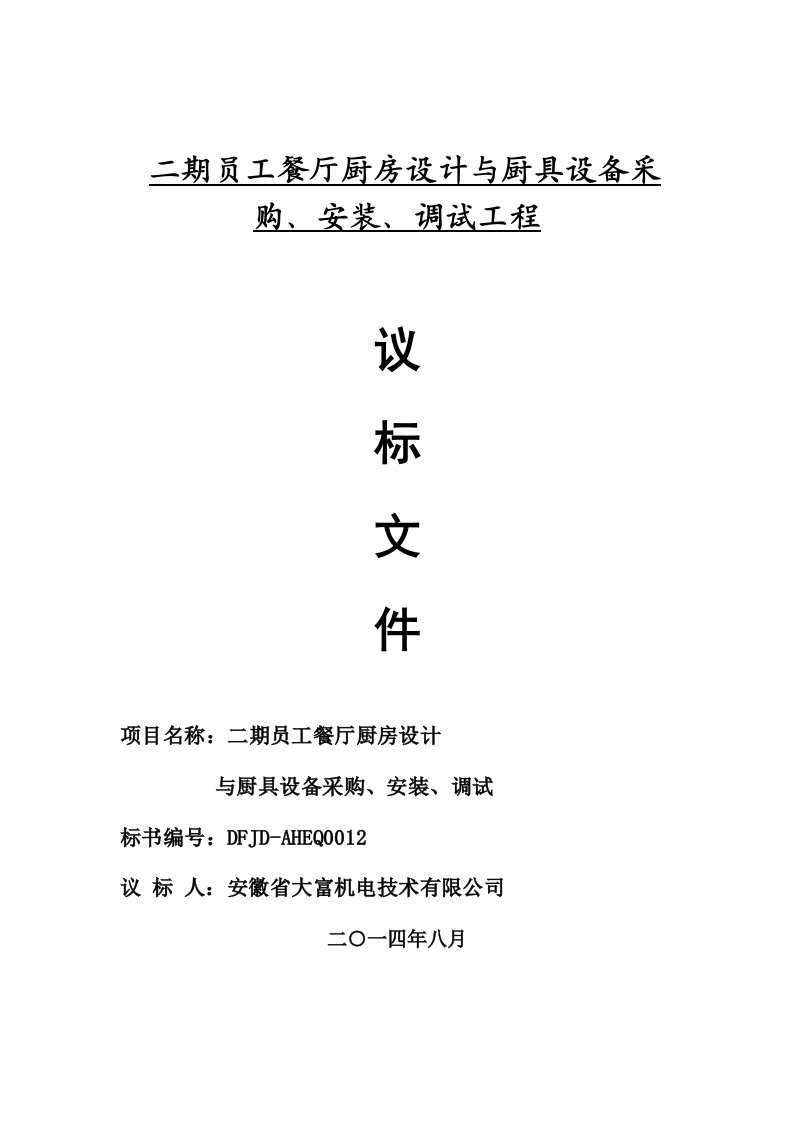 二期员工餐厅厨房设计与厨具设备采购、安装、调试工程

议

标

文

件

项目名称：二期员工餐厅厨房设计

与厨具设备采购、安装、调试

标书编号：DFJD-AHEQ0012

议 标 人：安徽省大富机电技术有限公司

二〇一四年八月